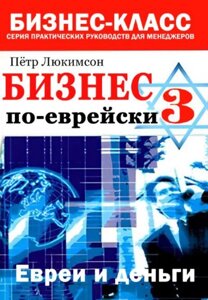 БИЗНЕС-КЛАСС
СЕРИЯ ПРАКТИЧЕСКИХ РУКОВОДСТВ ДЛЯ МЕНЕДЖЕРОВ

Пётр Люкимсон

БИЗНЕС
по-еврейски 3

Евреи и деньги